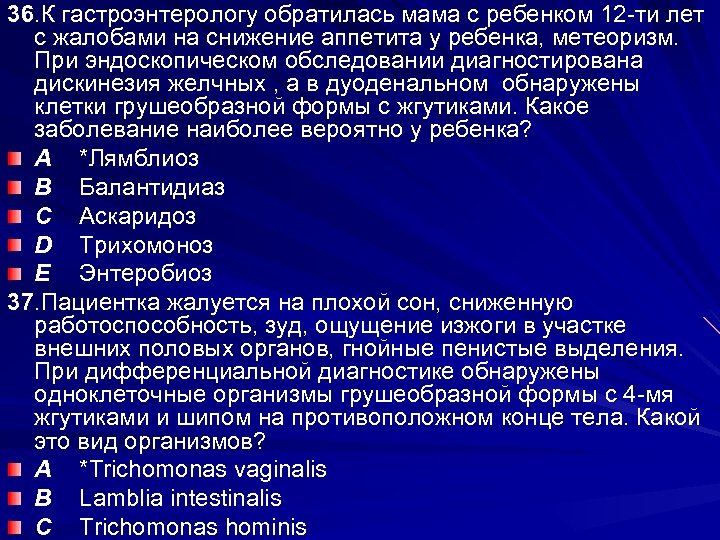 36.К гастроэнтерологу обратилась мама с ребенком 12-ти лет с жалобами на снижение аппетита у ребенка, метеоризм. При эндоскопическом обследовании диагностирована дискинезия желчных , а в дуоденальном обнаружены клетки грушеобразной формы с жгутиками. Какое заболевание наиболее вероятно у ребенка?

A *Лямблиоз
B Балантидиаз
C Аскаридоз
D Трихомоноз
E Энтеробиоз

37.Пациентка жалуется на плохой сон, сниженную работоспособность, зуд, ощущение изжоги в участке внешних половых органов, гнойные пенистые выделения. При дифференциальной диагностике обнаружены одноклеточные организмы грушеобразной формы с 4-мя жгутиками и шипом на противоположном конце тела. Какой это вид организмов?

A *Trichomonas vaginalis
B Lamblia intestinalis
C Trichomonas hominis